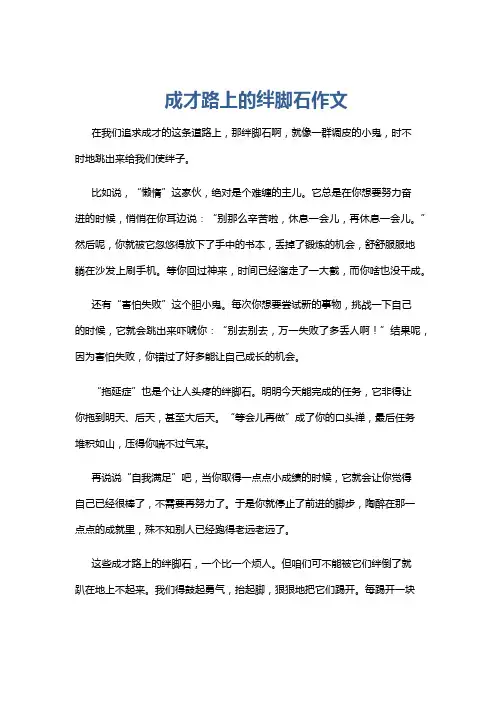 成才路上的绊脚石作文

在我们追求成才的这条道路上，那绊脚石啊，就像一群调皮的小鬼，时不时地跳出来给我们使绊子。

比如说，“懒惰”这家伙，绝对是个难缠的主儿。它总是在你想要努力奋进的时候，悄悄在你耳边说：“别那么辛苦啦，休息一会儿，再休息一会儿。”然后呢，你就被它忽悠得放下了手中的书本，丢掉了锻炼的机会，舒舒服服地躺在沙发上刷手机。等你回过神来，时间已经溜走了一大截，而你啥也没干成。

还有“害怕失败”这个胆小鬼。每次你想要尝试新的事物，挑战一下自己的时候，它就会跳出来吓唬你：“别去别去，万一失败了多丢人啊！”结果呢，因为害怕失败，你错过了好多能让自己成长的机会。

“拖延症”也是个让人头疼的绊脚石。明明今天能完成的任务，它非得让你拖到明天、后天，甚至大后天。“等会儿再做”成了你的口头禅，最后任务堆积如山，压得你喘不过气来。

再说说“自我满足”吧，当你取得一点点小成绩的时候，它就会让你觉得自己已经很棒了，不需要再努力了。于是你就停止了前进的脚步，陶醉在那一点点的成就里，殊不知别人已经跑得老远老远了。

这些成才路上的绊脚石，一个比一个烦人。但咱们可不能被它们绊倒了就趴在地上不起来。我们得鼓起勇气，抬起脚，狠狠地把它们踢开。每踢开一块